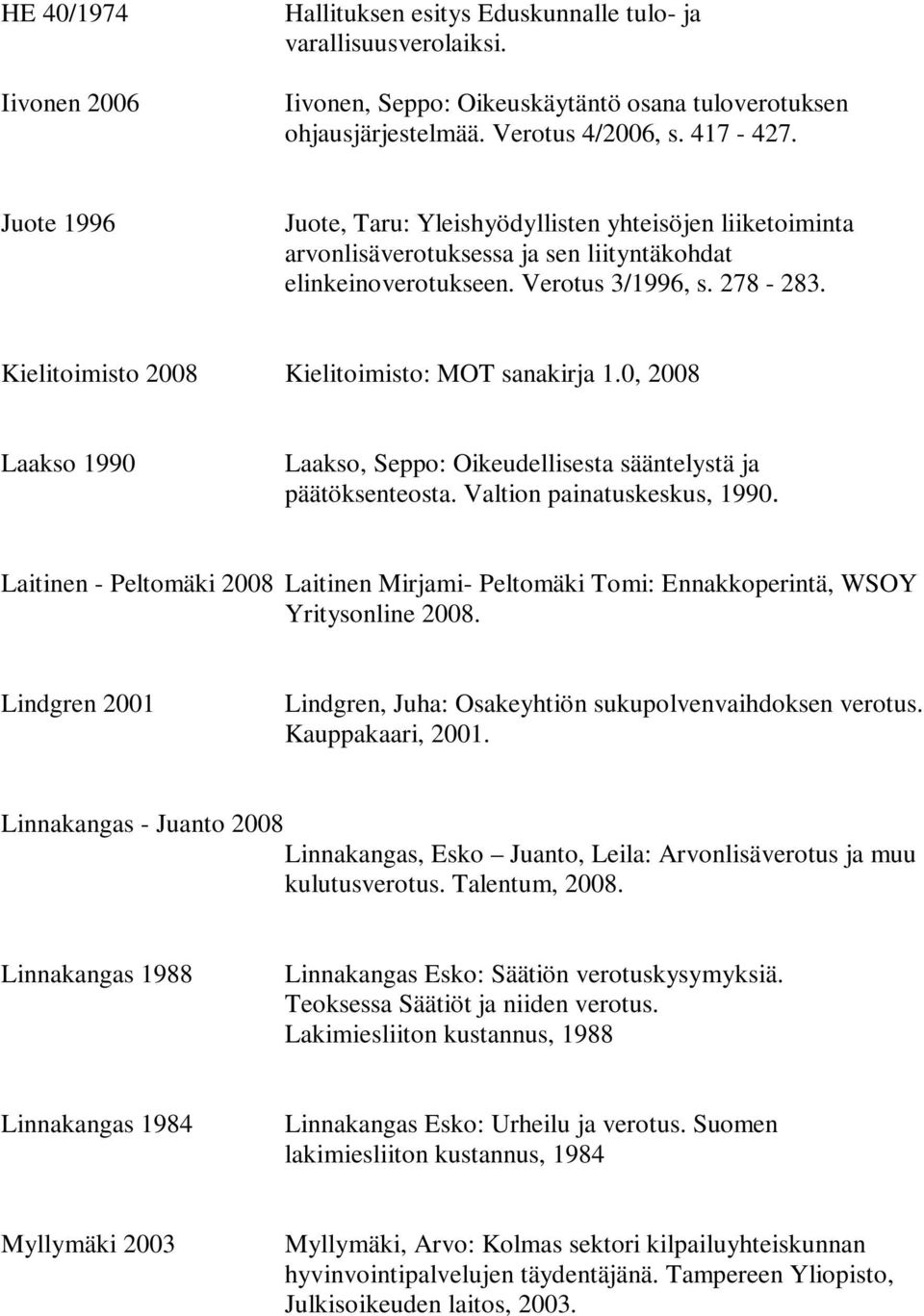 HE 40/1974 Hallituksen esitys Eduskunnalle tulo- ja varallisuusverolaiksi.

Iivonen 2006 Iivonen, Seppo: Oikeuskäytäntö osana tuloverotuksen ohjausjärjestelmää. Verotus 4/2006, s. 417 - 427.

Juote 1996 Juote, Taru: Yleishyödyllisten yhteisöjen liiketoiminta arvonlisäverotuksessa ja sen liityntäkohdat elinkeinoverotukseen. Verotus 3/1996, s. 278 - 283.

Kielitoimisto 2008 Kielitoimisto: MOT sanakirja 1.0, 2008

Laakso 1990 Laakso, Seppo: Oikeudellisesta sääntelystä ja päätöksenteosta. Valtion painatuskeskus, 1990.

Laitinen - Peltomäki 2008 Laitinen Mirjami- Peltomäki Tomi: Ennakkoperintä, WSOY Yritysonline 2008.

Lindgren 2001 Lindgren, Juha: Osakeyhtiön sukupolvenvaihdoksen verotus. Kauppakaari, 2001.

Linnakangas - Juanto 2008
Linnakangas, Esko – Juanto, Leila: Arvonlisäverotus ja muu kulutusverotus. Talentum, 2008.

Linnakangas 1988 Linnakangas Esko: Säätiön verotuskysymyksiä. Teoksessa Säätiöt ja niiden verotus. Lakimiesliiton kustannus, 1988

Linnakangas 1984 Linnakangas Esko: Urheilu ja verotus. Suomen lakimiesliiton kustannus, 1984

Myllymäki 2003 Myllymäki, Arvo: Kolmas sektori kilpailuyhteiskunnan hyvinvointipalvelujen täydentäjänä. Tampereen Yliopisto, Julkisoikeuden laitos, 2003.